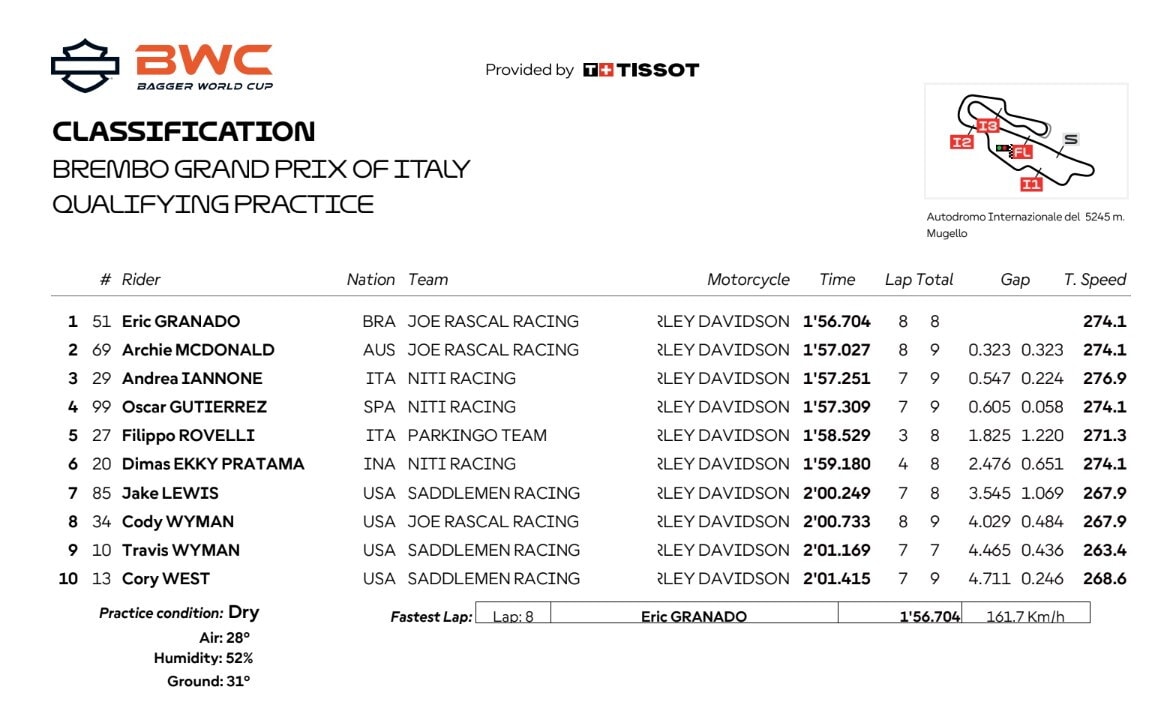 BWC
BAGGER WORLD CUP

Provided by TISSOT

CLASSIFICATION
BREMBO GRAND PRIX OF ITALY
QUALIFYING PRACTICE

I3
I2
FL
S
I1

Autodromo Internazionale del Mugello 5245 m.

| | # | Rider | Nation | Team | Motorcycle | Time | Lap | Total | Gap | | T. Speed |
|---|---|---|---|---|---|---|---|---|---|---|---|
| 1 | 51 | Eric GRANADO | BRA | JOE RASCAL RACING | RLEY DAVIDSON | 1'56.704 | 8 | 8 | | | 274.1 |
| 2 | 69 | Archie MCDONALD | AUS | JOE RASCAL RACING | RLEY DAVIDSON | 1'57.027 | 8 | 9 | 0.323 | 0.323 | 274.1 |
| 3 | 29 | Andrea IANNONE | ITA | NITI RACING | RLEY DAVIDSON | 1'57.251 | 7 | 9 | 0.547 | 0.224 | 276.9 |
| 4 | 99 | Oscar GUTIERREZ | SPA | NITI RACING | RLEY DAVIDSON | 1'57.309 | 7 | 9 | 0.605 | 0.058 | 274.1 |
| 5 | 27 | Filippo ROVELLI | ITA | PARKINGO TEAM | RLEY DAVIDSON | 1'58.529 | 3 | 8 | 1.825 | 1.220 | 271.3 |
| 6 | 20 | Dimas EKKY PRATAMA | INA | NITI RACING | RLEY DAVIDSON | 1'59.180 | 4 | 8 | 2.476 | 0.651 | 274.1 |
| 7 | 85 | Jake LEWIS | USA | SADDLEMEN RACING | RLEY DAVIDSON | 2'00.249 | 7 | 8 | 3.545 | 1.069 | 267.9 |
| 8 | 34 | Cody WYMAN | USA | JOE RASCAL RACING | RLEY DAVIDSON | 2'00.733 | 8 | 9 | 4.029 | 0.484 | 267.9 |
| 9 | 10 | Travis WYMAN | USA | SADDLEMEN RACING | RLEY DAVIDSON | 2'01.169 | 7 | 7 | 4.465 | 0.436 | 263.4 |
| 10 | 13 | Cory WEST | USA | SADDLEMEN RACING | RLEY DAVIDSON | 2'01.415 | 7 | 9 | 4.711 | 0.246 | 268.6 |

Practice condition: Dry
Air: 28°
Humidity: 52%
Ground: 31°

Fastest Lap: Lap: 8 Eric GRANADO 1'56.704 161.7 Km/h